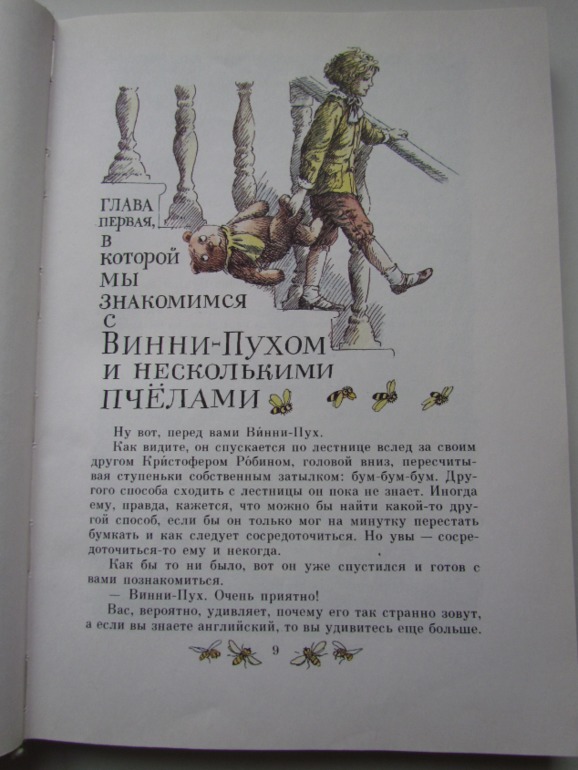 ГЛАВА ПЕРВАЯ, В КОТОРОЙ МЫ ЗНАКОМИМСЯ С ВИННИ-ПУХОМ И НЕСКОЛЬКИМИ ПЧЁЛАМИ

Ну вот, перед вами Ви́нни-Пух.

Как видите, он спускается по лестнице вслед за своим другом Кри́стофером Ро́бином, головой вниз, пересчитывая ступеньки собственным затылком: бум-бум-бум. Другого способа сходить с лестницы он пока не знает. Иногда ему, правда, кажется, что можно бы найти какой-то другой способ, если бы он только мог на минутку перестать бумкать и как следует сосредоточиться. Но увы — сосредоточиться-то ему и некогда.

Как бы то ни было, вот он уже спустился и готов с вами познакомиться.

— Винни-Пух. Очень приятно!

Вас, вероятно, удивляет, почему его так странно зовут, а если вы знаете английский, то вы удивитесь еще больше.

9